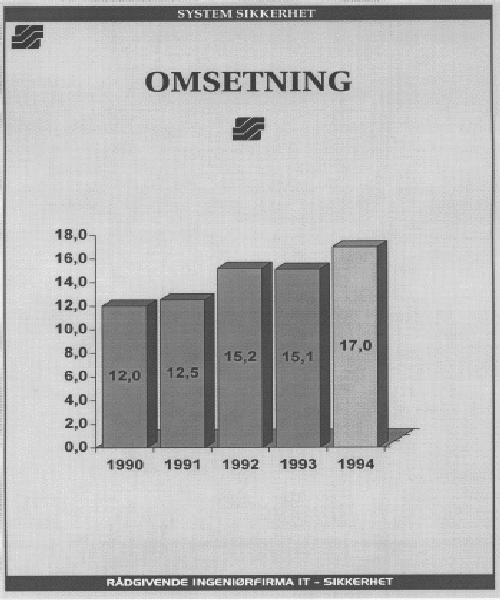 SYSTEM SIKKERHET

OMSETNING

18,0
16,0
14,0
12,0
10,0
8,0
6,0
4,0
2,0
0,0

12,0
12,5
15,2
15,1
17,0

1990
1991
1992
1993
1994

RÅDGIVENDE INGENIØRFIRMA IT - SIKKERHET